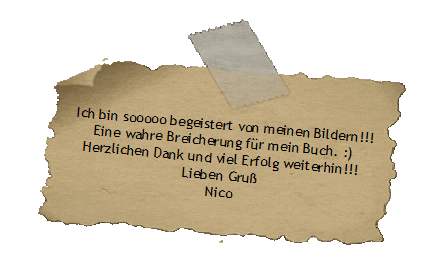 Ich bin sooooo begeistert von meinen Bildern!!!
Eine wahre Breicherung für mein Buch. :)
Herzlichen Dank und viel Erfolg weiterhin!!!
Lieben Gruß
Nico